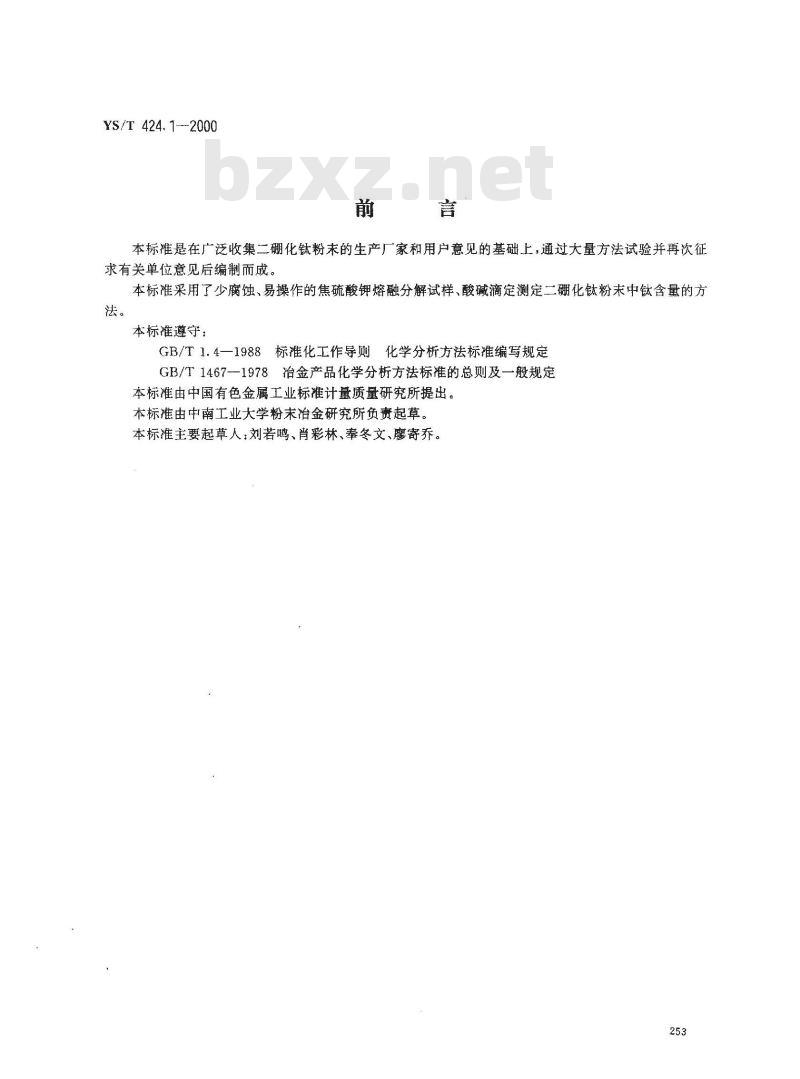 YS/T 424.1—2000

bzxz.net

前　言

本标准是在广泛收集二硼化钛粉末的生产厂家和用户意见的基础上，通过大量方法试验并再次征求有关单位意见后编制而成。

本标准采用了少腐蚀、易操作的焦硫酸钾熔融分解试样、酸碱滴定测定二硼化钛粉末中钛含量的方法。

本标准遵守：

GB/T 1.4—1988　标准化工作导则　化学分析方法标准编写规定

GB/T 1467—1978　冶金产品化学分析方法标准的总则及一般规定

本标准由中国有色金属工业标准计量质量研究所提出。

本标准由中南工业大学粉末冶金研究所负责起草。

本标准主要起草人：刘若鸣、肖彩林、奉冬文、廖寄乔。

253